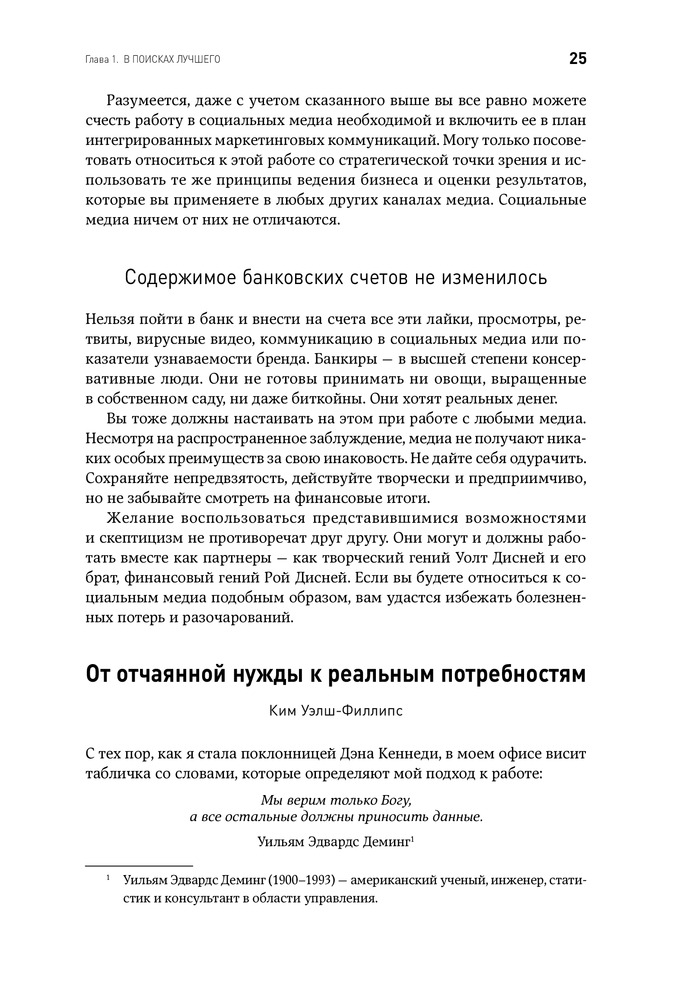 Глава 1. В ПОИСКАХ ЛУЧШЕГО

25

Разумеется, даже с учетом сказанного выше вы все равно можете счесть работу в социальных медиа необходимой и включить ее в план интегрированных маркетинговых коммуникаций. Могу только посоветовать относиться к этой работе со стратегической точки зрения и использовать те же принципы ведения бизнеса и оценки результатов, которые вы применяете в любых других каналах медиа. Социальные медиа ничем от них не отличаются.

Содержимое банковских счетов не изменилось

Нельзя пойти в банк и внести на счета все эти лайки, просмотры, ретвиты, вирусные видео, коммуникацию в социальных медиа или показатели узнаваемости бренда. Банкиры — в высшей степени консервативные люди. Они не готовы принимать ни овощи, выращенные в собственном саду, ни даже биткойны. Они хотят реальных денег.

Вы тоже должны настаивать на этом при работе с любыми медиа. Несмотря на распространенное заблуждение, медиа не получают никаких особых преимуществ за свою инаковость. Не дайте себя одурачить. Сохраняйте непредвзятость, действуйте творчески и предприимчиво, но не забывайте смотреть на финансовые итоги.

Желание воспользоваться представившимися возможностями и скептицизм не противоречат друг другу. Они могут и должны работать вместе как партнеры — как творческий гений Уолт Дисней и его брат, финансовый гений Рой Дисней. Если вы будете относиться к социальным медиа подобным образом, вам удастся избежать болезненных потерь и разочарований.

От отчаянной нужды к реальным потребностям

Ким Уэлш-Филлипс

С тех пор, как я стала поклонницей Дэна Кеннеди, в моем офисе висит табличка со словами, которые определяют мой подход к работе:

Мы верим только Богу,
а все остальные должны приносить данные.

Уильям Эдвардс Деминг$^1$

$^1$ Уильям Эдвардс Деминг (1900–1993) — американский ученый, инженер, статистик и консультант в области управления.